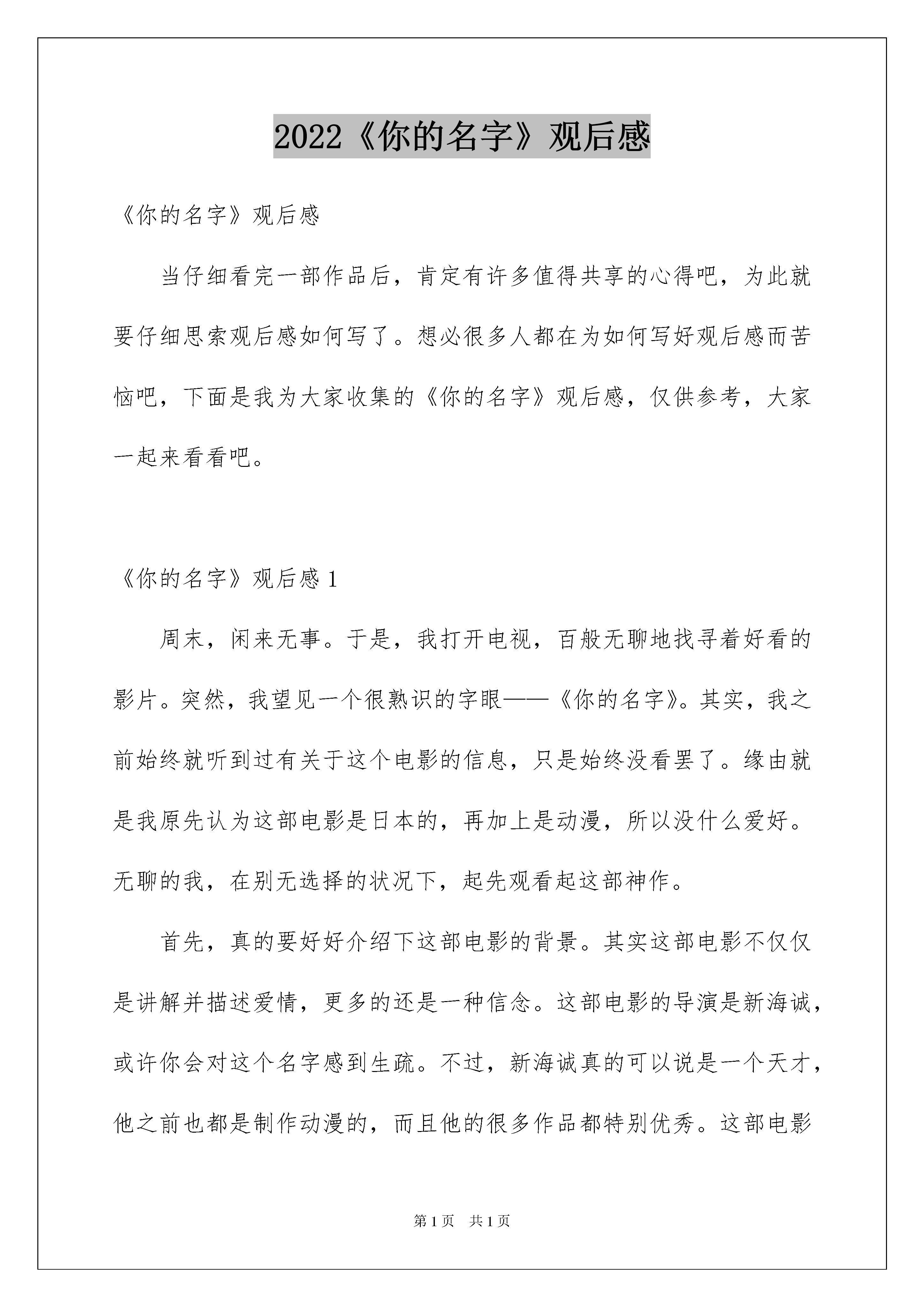 2022《你的名字》观后感

《你的名字》观后感

当仔细看完一部作品后，肯定有许多值得共享的心得吧，为此就要仔细思索观后感如何写了。想必很多人都在为如何写好观后感而苦恼吧，下面是我为大家收集的《你的名字》观后感，仅供参考，大家一起来看看吧。

《你的名字》观后感 1

周末，闲来无事。于是，我打开电视，百般无聊地找寻着好看的影片。突然，我望见一个很熟识的字眼——《你的名字》。其实，我之前始终就听到过有关于这个电影的信息，只是始终没看罢了。缘由就是我原先认为这部电影是日本的，再加上是动漫，所以没什么爱好。无聊的我，在别无选择的状况下，起先观看起这部神作。

首先，真的要好好介绍下这部电影的背景。其实这部电影不仅仅是讲解并描述爱情，更多的还是一种信念。这部电影的导演是新海诚，或许你会对这个名字感到生疏。不过，新海诚真的可以说是一个天才，他之前也都是制作动漫的，而且他的很多作品都特别优秀。这部电影

第 1 页 共 1 页